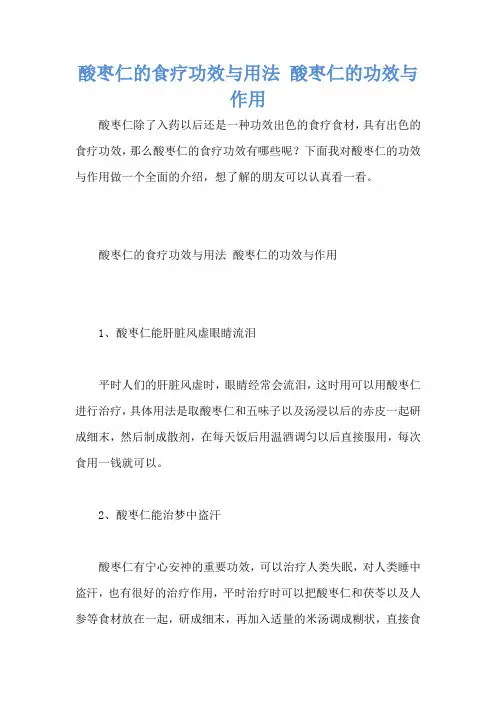 酸枣仁的食疗功效与用法 酸枣仁的功效与作用

酸枣仁除了入药以后还是一种功效出色的食疗食材，具有出色的食疗功效，那么酸枣仁的食疗功效有哪些呢？下面我对酸枣仁的功效与作用做一个全面的介绍，想了解的朋友可以认真看一看。

酸枣仁的食疗功效与用法 酸枣仁的功效与作用

1、酸枣仁能肝脏风虚眼睛流泪

平时人们的肝脏风虚时，眼睛经常会流泪，这时用可以用酸枣仁进行治疗，具体用法是取酸枣仁和五味子以及汤浸以后的赤皮一起研成细末，然后制成散剂，在每天饭后用温酒调匀以后直接服用，每次食用一钱就可以。

2、酸枣仁能治梦中盗汗

酸枣仁有宁心安神的重要功效，可以治疗人类失眠，对人类睡中盗汗，也有很好的治疗作用，平时治疗时可以把酸枣仁和茯苓以及人参等食材放在一起，研成细末，再加入适量的米汤调成糊状，直接食